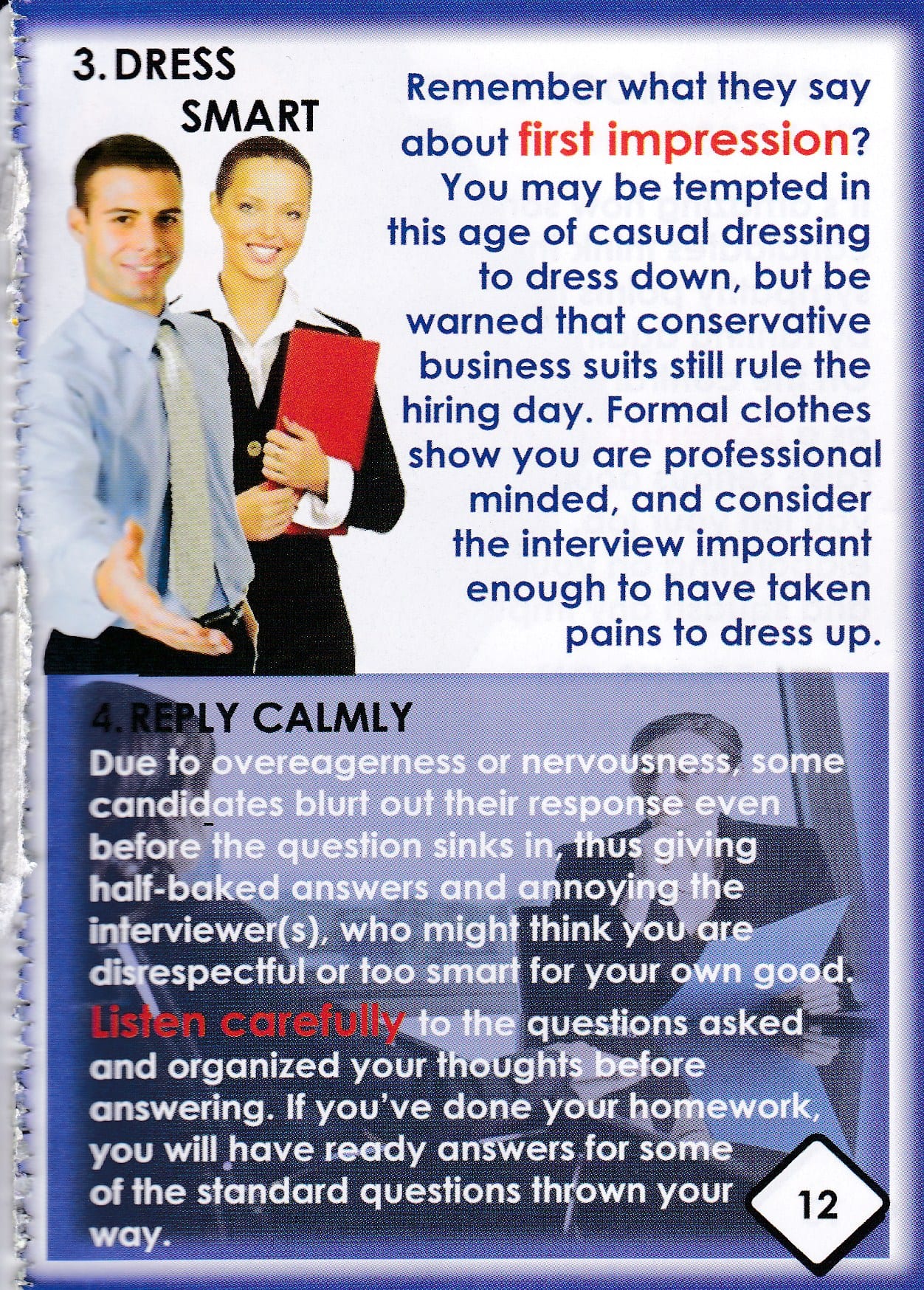 3. DRESS SMART

Remember what they say about first impression? You may be tempted in this age of casual dressing to dress down, but be warned that conservative business suits still rule the hiring day. Formal clothes show you are professional minded, and consider the interview important enough to have taken pains to dress up.

4. REPLY CALMLY

Due to overeagerness or nervousness, some candidates blurt out their response even before the question sinks in, thus giving half-baked answers and annoying the interviewer(s), who might think you are disrespectful or too smart for your own good. Listen carefully to the questions asked and organized your thoughts before answering. If you've done your homework, you will have ready answers for some of the standard questions thrown your way.

12